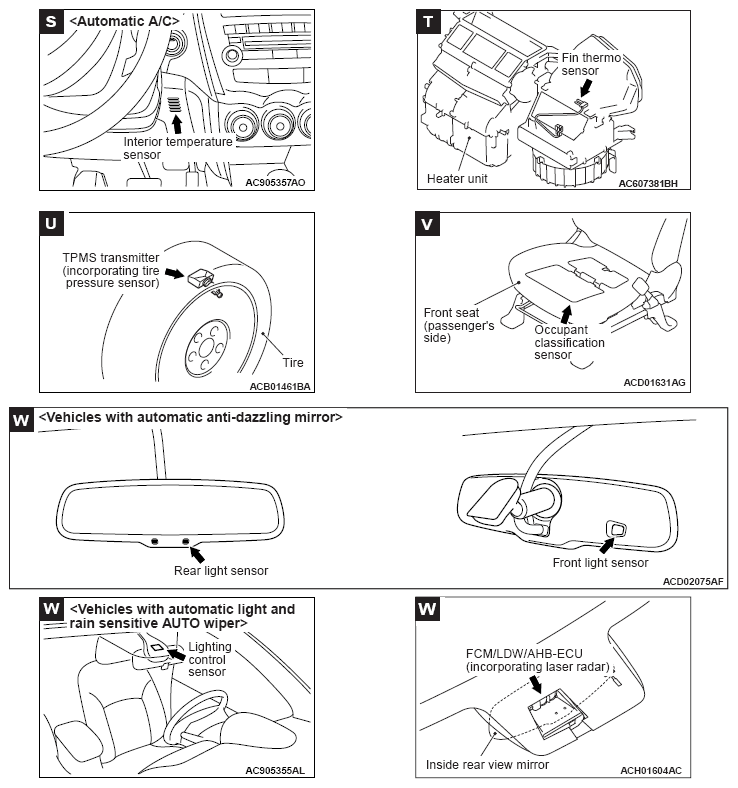 S <Automatic A/C>

Interior temperature sensor

AC905357AO

T

Fin thermo sensor

Heater unit

AC607381BH

U

TPMS transmitter (incorporating tire pressure sensor)

Tire

ACB01461BA

V

Front seat (passenger's side)

Occupant classification sensor

ACD01631AG

W <Vehicles with automatic anti-dazzling mirror>

Rear light sensor

Front light sensor

ACD02075AF

W <Vehicles with automatic light and rain sensitive AUTO wiper>

Lighting control sensor

AC905355AL

W

FCM/LDW/AHB-ECU (incorporating laser radar)

Inside rear view mirror

ACH01604AC